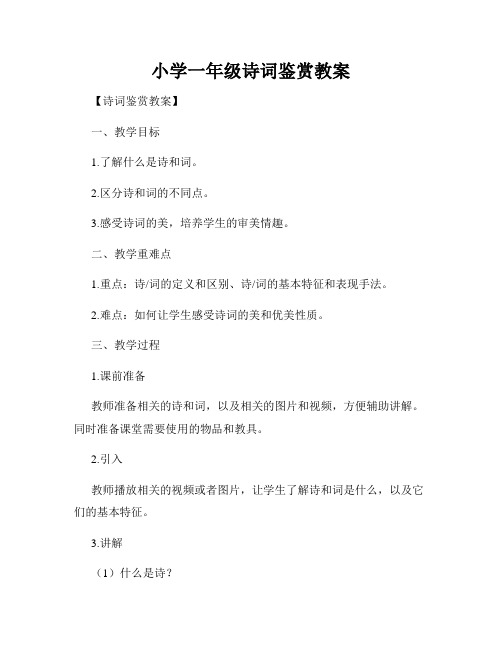 小学一年级诗词鉴赏教案

【诗词鉴赏教案】

一、教学目标

1.了解什么是诗和词。

2.区分诗和词的不同点。

3.感受诗词的美，培养学生的审美情趣。

二、教学重难点

1.重点：诗/词的定义和区别、诗/词的基本特征和表现手法。

2.难点：如何让学生感受诗词的美和优美性质。

三、教学过程

1.课前准备

教师准备相关的诗和词，以及相关的图片和视频，方便辅助讲解。同时准备课堂需要使用的物品和教具。

2.引入

教师播放相关的视频或者图片，让学生了解诗和词是什么，以及它们的基本特征。

3.讲解

（1）什么是诗？